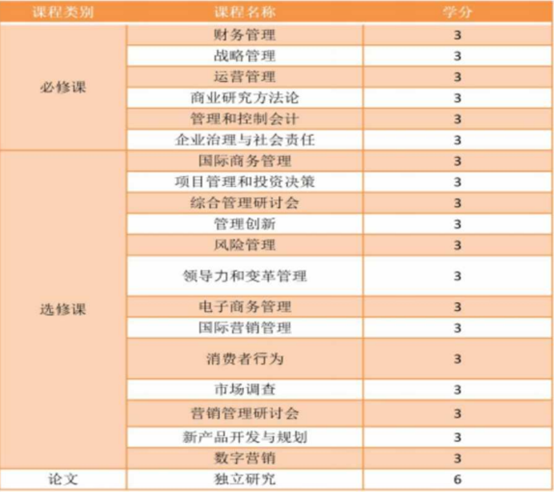 | 课程类别 | 课程名称 | 学分 |
|---|---|---|
| 必修课 | 财务管理 | 3 |
| | 战略管理 | 3 |
| | 运营管理 | 3 |
| | 商业研究方法论 | 3 |
| | 管理和控制会计 | 3 |
| | 企业治理与社会责任 | 3 |
| 选修课 | 国际商务管理 | 3 |
| | 项目管理和投资决策 | 3 |
| | 综合管理研讨会 | 3 |
| | 管理创新 | 3 |
| | 风险管理 | 3 |
| | 领导力和变革管理 | 3 |
| | 电子商务管理 | 3 |
| | 国际营销管理 | 3 |
| | 消费者行为 | 3 |
| | 市场调查 | 3 |
| | 营销管理研讨会 | 3 |
| | 新产品开发与规划 | 3 |
| | 数字营销 | 3 |
| 论文 | 独立研究 | 6 |